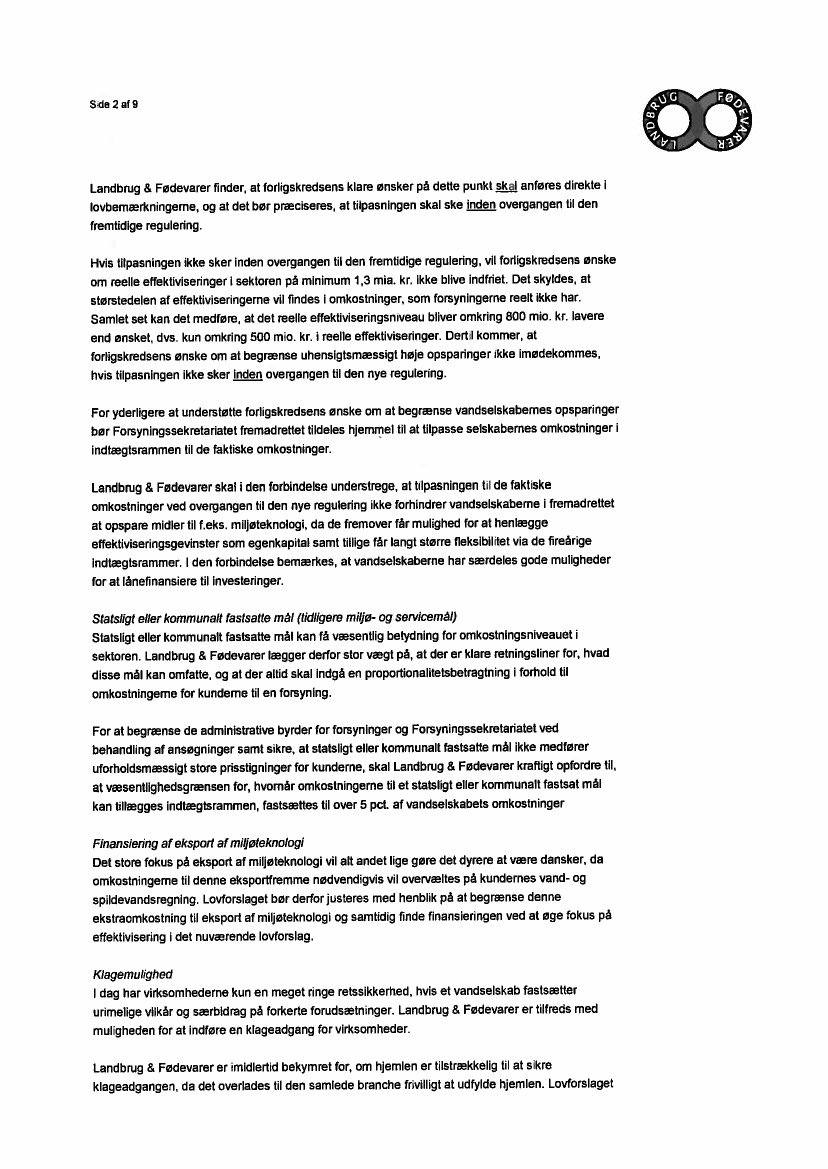 Side 2 af 9

LANDBRUG FØDEVARER

Landbrug & Fødevarer finder, at forligskredsens klare ønsker på dette punkt skal anføres direkte i lovbemærkningerne, og at det bør præciseres, at tilpasningen skal ske inden overgangen til den fremtidige regulering.

Hvis tilpasningen ikke sker inden overgangen til den fremtidige regulering, vil forligskredsens ønske om reelle effektiviseringer i sektoren på minimum 1,3 mia. kr. ikke blive indfriet. Det skyldes, at størstedelen af effektiviseringerne vil findes i omkostninger, som forsyningerne reelt ikke har. Samlet set kan det medføre, at det reelle effektiviseringsniveau bliver omkring 800 mio. kr. lavere end ønsket, dvs. kun omkring 500 mio. kr. i reelle effektiviseringer. Dertil kommer, at forligskredsens ønske om at begrænse uhensigtsmæssigt høje opsparinger ikke imødekommes, hvis tilpasningen ikke sker inden overgangen til den nye regulering.

For yderligere at understøtte forligskredsens ønske om at begrænse vandselskabernes opsparinger bør Forsyningssekretariatet fremadrettet tildeles hjemmel til at tilpasse selskabernes omkostninger i indtægtsrammen til de faktiske omkostninger.

Landbrug & Fødevarer skal i den forbindelse understrege, at tilpasningen til de faktiske omkostninger ved overgangen til den nye regulering ikke forhindrer vandselskaberne i fremadrettet at opspare midler til f.eks. miljøteknologi, da de fremover får mulighed for at henlægge effektiviseringsgevinster som egenkapital samt tillige får langt større fleksibilitet via de fireårige indtægtsrammer. I den forbindelse bemærkes, at vandselskaberne har særdeles gode muligheder for at lånefinansiere til investeringer.

Statsligt eller kommunalt fastsatte mål (tidligere miljø- og servicemål)
Statsligt eller kommunalt fastsatte mål kan få væsentlig betydning for omkostningsniveauet i sektoren. Landbrug & Fødevarer lægger derfor stor vægt på, at der er klare retningsliner for, hvad disse mål kan omfatte, og at der altid skal indgå en proportionalitetsbetragtning i forhold til omkostningerne for kunderne til en forsyning.

For at begrænse de administrative byrder for forsyninger og Forsyningssekretariatet ved behandling af ansøgninger samt sikre, at statsligt eller kommunalt fastsatte mål ikke medfører uforholdsmæssigt store prisstigninger for kunderne, skal Landbrug & Fødevarer kraftigt opfordre til, at væsentlighedsgrænsen for, hvornår omkostningerne til et statsligt eller kommunalt fastsat mål kan tillægges indtægtsrammen, fastsættes til over 5 pct. af vandselskabets omkostninger

Finansiering af eksport af miljøteknologi
Det store fokus på eksport af miljøteknologi vil alt andet lige gøre det dyrere at være dansker, da omkostningerne til denne eksportfremme nødvendigvis vil overvæltes på kundernes vand- og spildevandsregning. Lovforslaget bør derfor justeres med henblik på at begrænse denne ekstraomkostning til eksport af miljøteknologi og samtidig finde finansieringen ved at øge fokus på effektivisering i det nuværende lovforslag.

Klagemulighed
I dag har virksomhederne kun en meget ringe retssikkerhed, hvis et vandselskab fastsætter urimelige vilkår og særbidrag på forkerte forudsætninger. Landbrug & Fødevarer er tilfreds med muligheden for at indføre en klageadgang for virksomheder.

Landbrug & Fødevarer er imidlertid bekymret for, om hjemlen er tilstrækkelig til at sikre klageadgangen, da det overlades til den samlede branche frivilligt at udfylde hjemlen. Lovforslaget